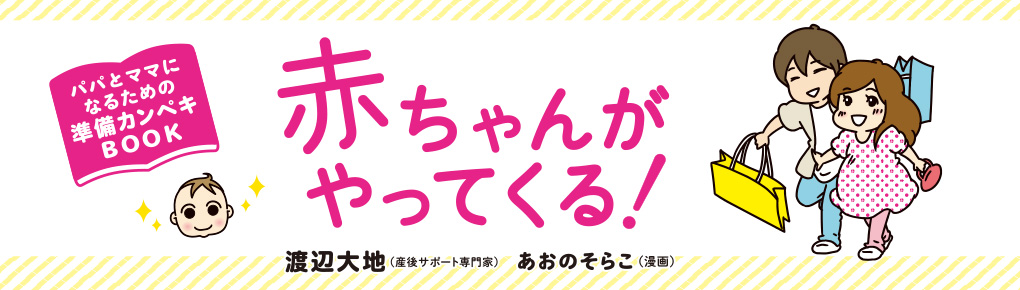 パパとママになるための準備カンペキBOOK

赤ちゃんがやってくる!

渡辺大地(産後サポート専門家)　あおのそらこ(漫画)